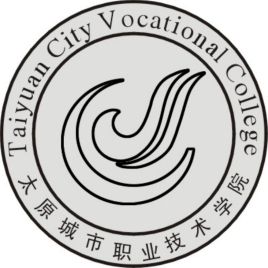 Taiyuan City Vocational College
太原城市职业技术学院